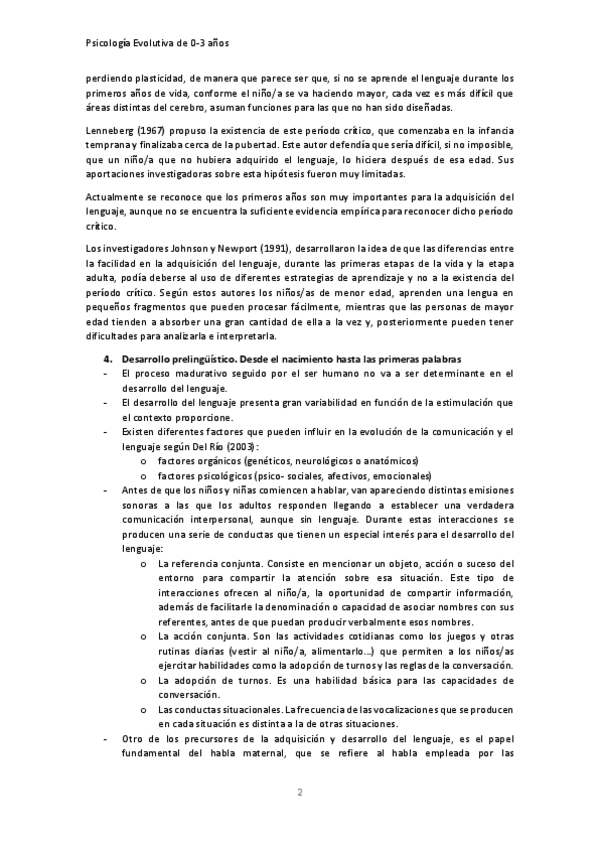 Psicología Evolutiva de 0-3 años

perdiendo plasticidad, de manera que parece ser que, si no se aprende el lenguaje durante los primeros años de vida, conforme el niño/a se va haciendo mayor, cada vez es más difícil que áreas distintas del cerebro, asuman funciones para las que no han sido diseñadas.

Lenneberg (1967) propuso la existencia de este período crítico, que comenzaba en la infancia temprana y finalizaba cerca de la pubertad. Este autor defendía que sería difícil, si no imposible, que un niño/a que no hubiera adquirido el lenguaje, lo hiciera después de esa edad. Sus aportaciones investigadoras sobre esta hipótesis fueron muy limitadas.

Actualmente se reconoce que los primeros años son muy importantes para la adquisición del lenguaje, aunque no se encuentra la suficiente evidencia empírica para reconocer dicho período crítico.

Los investigadores Johnson y Newport (1991), desarrollaron la idea de que las diferencias entre la facilidad en la adquisición del lenguaje, durante las primeras etapas de la vida y la etapa adulta, podía deberse al uso de diferentes estrategias de aprendizaje y no a la existencia del período crítico. Según estos autores los niños/as de menor edad, aprenden una lengua en pequeños fragmentos que pueden procesar fácilmente, mientras que las personas de mayor edad tienden a absorber una gran cantidad de ella a la vez y, posteriormente pueden tener dificultades para analizarla e interpretarla.

4. Desarrollo prelingüístico. Desde el nacimiento hasta las primeras palabras
- El proceso madurativo seguido por el ser humano no va a ser determinante en el desarrollo del lenguaje.
- El desarrollo del lenguaje presenta gran variabilidad en función de la estimulación que el contexto proporcione.
- Existen diferentes factores que pueden influir en la evolución de la comunicación y el lenguaje según Del Río (2003):
  o factores orgánicos (genéticos, neurológicos o anatómicos)
  o factores psicológicos (psico- sociales, afectivos, emocionales)
- Antes de que los niños y niñas comiencen a hablar, van apareciendo distintas emisiones sonoras a las que los adultos responden llegando a establecer una verdadera comunicación interpersonal, aunque sin lenguaje. Durante estas interacciones se producen una serie de conductas que tienen un especial interés para el desarrollo del lenguaje:
  o La referencia conjunta. Consiste en mencionar un objeto, acción o suceso del entorno para compartir la atención sobre esa situación. Este tipo de interacciones ofrecen al niño/a, la oportunidad de compartir información, además de facilitarle la denominación o capacidad de asociar nombres con sus referentes, antes de que puedan producir verbalmente esos nombres.
  o La acción conjunta. Son las actividades cotidianas como los juegos y otras rutinas diarias (vestir al niño/a, alimentarlo...) que permiten a los niños/as ejercitar habilidades como la adopción de turnos y las reglas de la conversación.
  o La adopción de turnos. Es una habilidad básica para las capacidades de conversación.
  o Las conductas situacionales. La frecuencia de las vocalizaciones que se producen en cada situación es distinta a la de otras situaciones.
- Otro de los precursores de la adquisición y desarrollo del lenguaje, es el papel fundamental del habla maternal, que se refiere al habla empleada por las

2